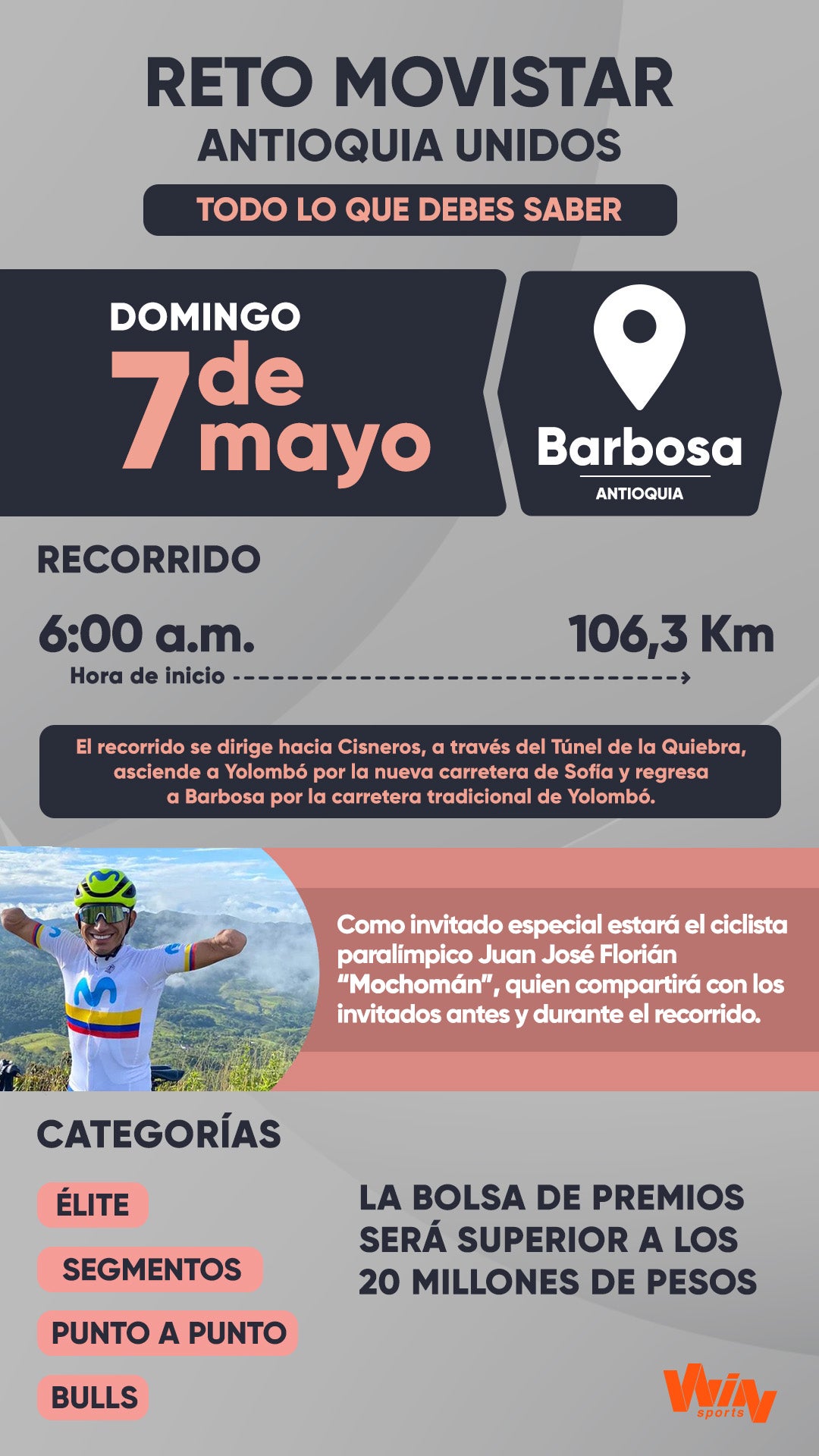 RETO MOVISTAR
ANTIOQUIA UNIDOS

TODO LO QUE DEBES SABER

DOMINGO
7 de mayo

Barbosa
ANTIOQUIA

RECORRIDO

6:00 a.m.
Hora de inicio

106,3 Km

El recorrido se dirige hacia Cisneros, a través del Túnel de la Quiebra, asciende a Yolombó por la nueva carretera de Sofía y regresa a Barbosa por la carretera tradicional de Yolombó.

Como invitado especial estará el ciclista paralímpico Juan José Florián "Mochomán", quien compartirá con los invitados antes y durante el recorrido.

CATEGORÍAS

ÉLITE

SEGMENTOS

PUNTO A PUNTO

BULLS

LA BOLSA DE PREMIOS SERÁ SUPERIOR A LOS 20 MILLONES DE PESOS

Win sports